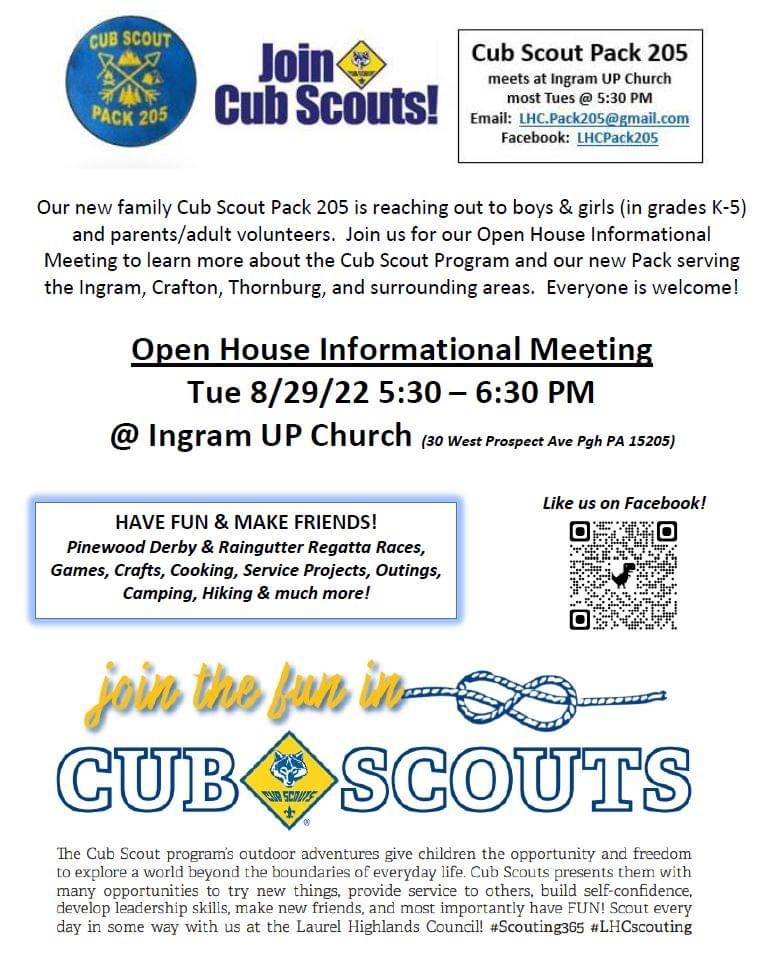 CUB SCOUT
PACK 205

Join Cub Scouts!

Cub Scout Pack 205
meets at Ingram UP Church
most Tues @ 5:30 PM
Email: LHC.Pack205@gmail.com
Facebook: LHCPack205

Our new family Cub Scout Pack 205 is reaching out to boys & girls (in grades K-5) and parents/adult volunteers. Join us for our Open House Informational Meeting to learn more about the Cub Scout Program and our new Pack serving the Ingram, Crafton, Thornburg, and surrounding areas. Everyone is welcome!

Open House Informational Meeting
Tue 8/29/22 5:30 – 6:30 PM
@ Ingram UP Church (30 West Prospect Ave Pgh PA 15205)

HAVE FUN & MAKE FRIENDS!
Pinewood Derby & Raingutter Regatta Races, Games, Crafts, Cooking, Service Projects, Outings, Camping, Hiking & much more!

Like us on Facebook!

join the fun in
CUB SCOUTS
CUB SCOUTS

The Cub Scout program's outdoor adventures give children the opportunity and freedom to explore a world beyond the boundaries of everyday life. Cub Scouts presents them with many opportunities to try new things, provide service to others, build self-confidence, develop leadership skills, make new friends, and most importantly have FUN! Scout every day in some way with us at the Laurel Highlands Council! #Scouting365 #LHCscouting